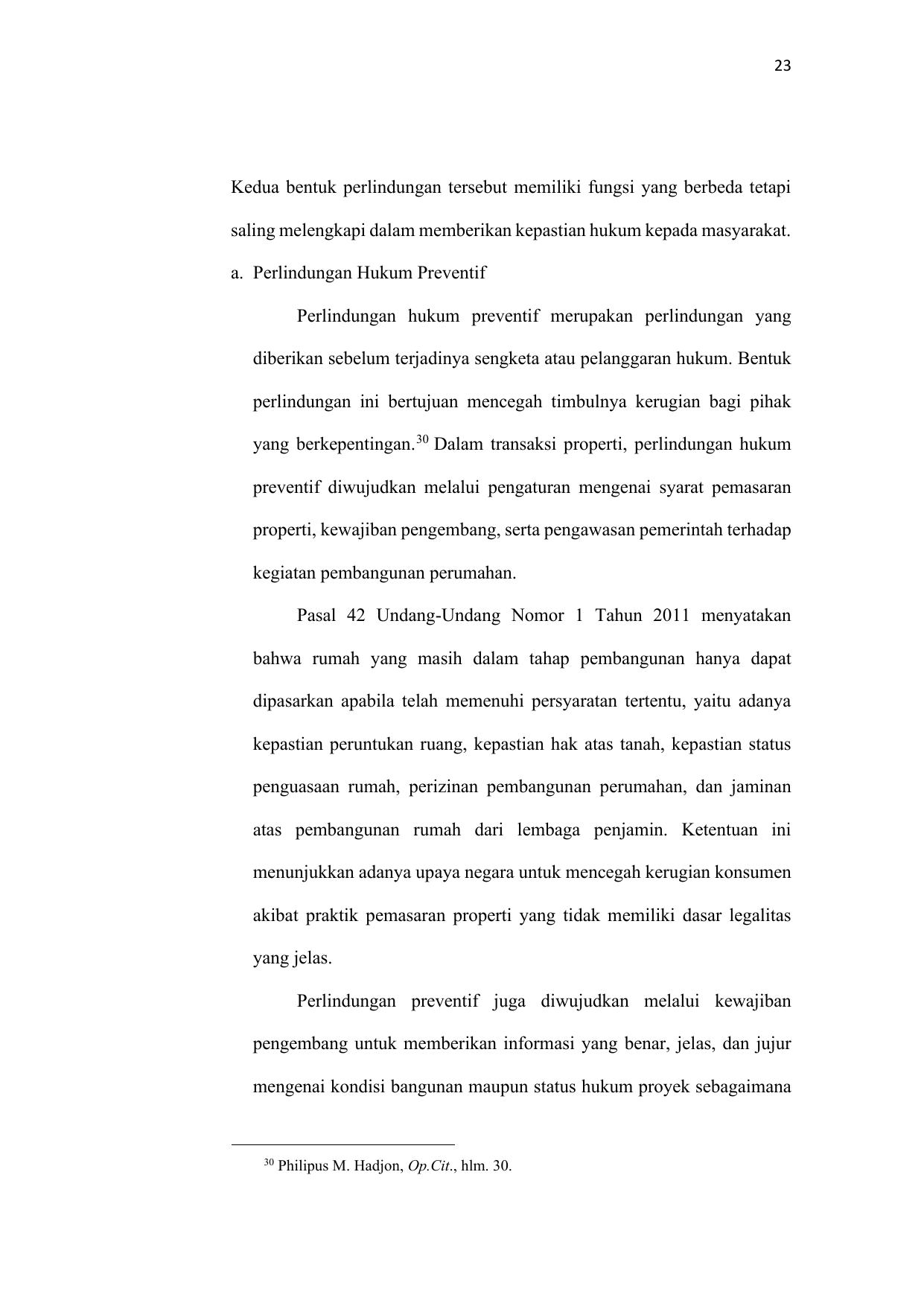 23

Kedua bentuk perlindungan tersebut memiliki fungsi yang berbeda tetapi saling melengkapi dalam memberikan kepastian hukum kepada masyarakat.

a. Perlindungan Hukum Preventif

Perlindungan hukum preventif merupakan perlindungan yang diberikan sebelum terjadinya sengketa atau pelanggaran hukum. Bentuk perlindungan ini bertujuan mencegah timbulnya kerugian bagi pihak yang berkepentingan.$^{30}$ Dalam transaksi properti, perlindungan hukum preventif diwujudkan melalui pengaturan mengenai syarat pemasaran properti, kewajiban pengembang, serta pengawasan pemerintah terhadap kegiatan pembangunan perumahan.

Pasal 42 Undang-Undang Nomor 1 Tahun 2011 menyatakan bahwa rumah yang masih dalam tahap pembangunan hanya dapat dipasarkan apabila telah memenuhi persyaratan tertentu, yaitu adanya kepastian peruntukan ruang, kepastian hak atas tanah, kepastian status penguasaan rumah, perizinan pembangunan perumahan, dan jaminan atas pembangunan rumah dari lembaga penjamin. Ketentuan ini menunjukkan adanya upaya negara untuk mencegah kerugian konsumen akibat praktik pemasaran properti yang tidak memiliki dasar legalitas yang jelas.

Perlindungan preventif juga diwujudkan melalui kewajiban pengembang untuk memberikan informasi yang benar, jelas, dan jujur mengenai kondisi bangunan maupun status hukum proyek sebagaimana

$^{30}$ Philipus M. Hadjon, Op.Cit., hlm. 30.